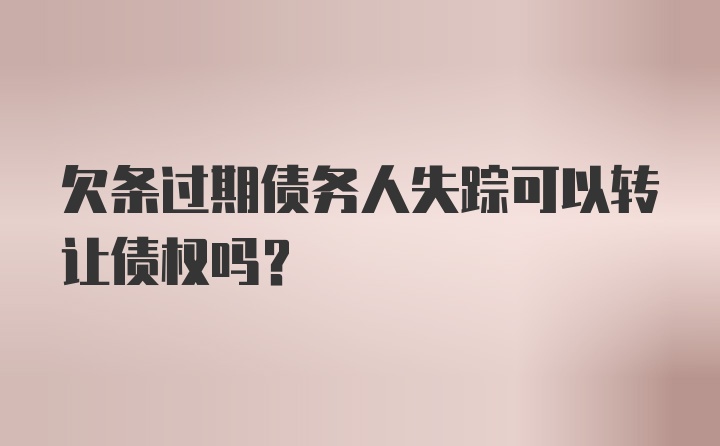 欠条过期债务人失踪可以转让债权吗？